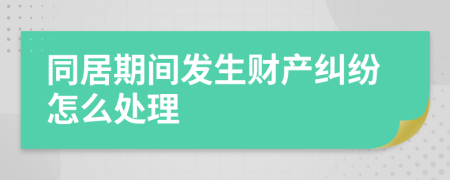 同居期间发生财产纠纷怎么处理